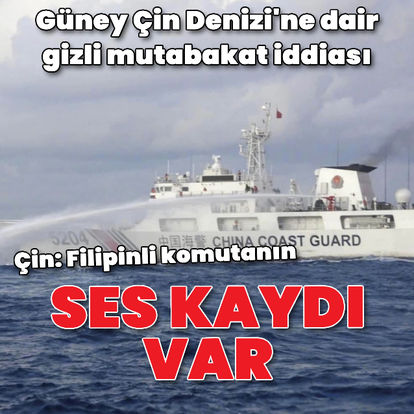 Güney Çin Denizi'ne dair gizli mutabakat iddiası

5204 中国海警 CHINA COAST GUARD

Çin: Filipinli komutanın

SES KAYDI VAR